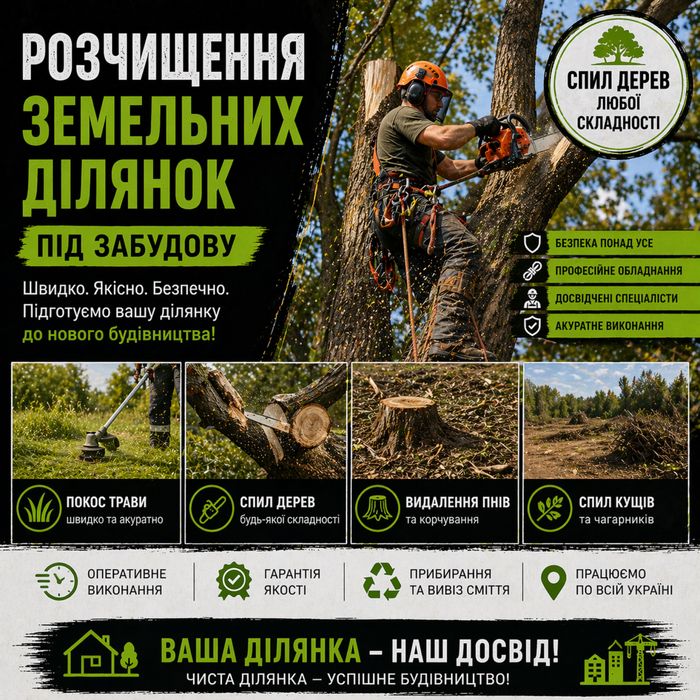 РОЗЧИЩЕННЯ ЗЕМЕЛЬНИХ ДІЛЯНОК

ПІД ЗАБУДОВУ

Швидко. Якісно. Безпечно. Підготуємо вашу ділянку до нового будівництва!

СПИЛ ДЕРЕВ ЛЮБОЇ СКЛАДНОСТІ

БЕЗПЕКА ПОНАД УСЕ
ПРОФЕСІЙНЕ ОБЛАДНАННЯ
ДОСВІДЧЕНІ СПЕЦІАЛІСТИ
АКУРАТНЕ ВИКОНАННЯ

ПОКОС ТРАВИ
швидко та акуратно

СПИЛ ДЕРЕВ
будь-якої складності

ВИДАЛЕННЯ ПНІВ
та корчування

СПИЛ КУЩІВ
та чагарників

ОПЕРАТИВНЕ ВИКОНАННЯ

ГАРАНТІЯ ЯКОСТІ

ПРИБИРАННЯ ТА ВИВІЗ СМІТТЯ

ПРАЦЮЄМО ПО ВСІЙ УКРАЇНІ

ВАША ДІЛЯНКА – НАШ ДОСВІД!
ЧИСТА ДІЛЯНКА – УСПІШНЕ БУДІВНИЦТВО!